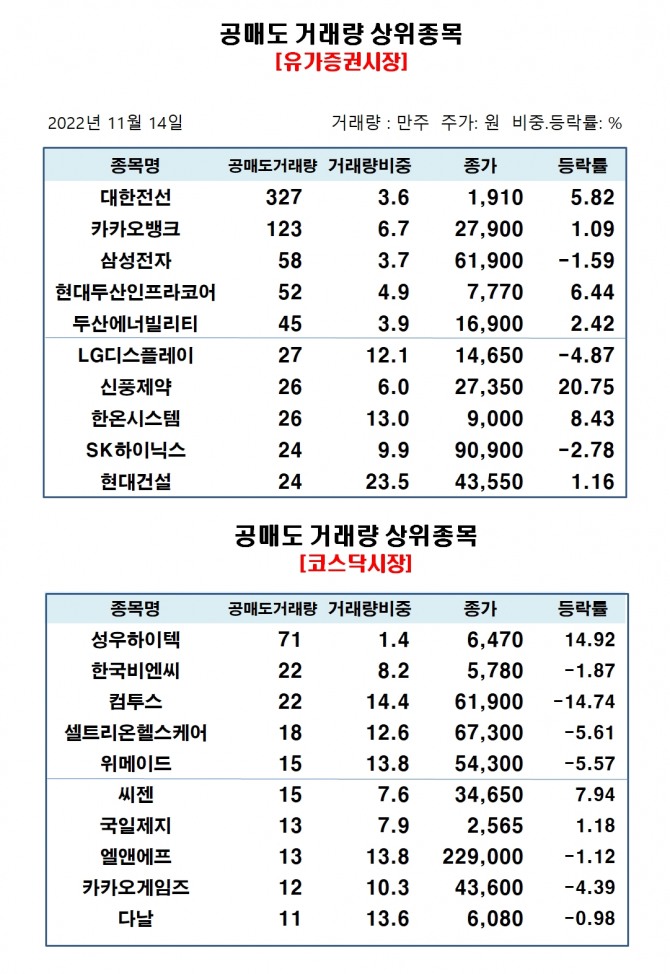 공매도 거래량 상위종목
[유가증권시장]

2022년 11월 14일

거래량 : 만주 주가: 원 비중.등락률: %

| 종목명 | 공매도거래량 | 거래량비중 | 종가 | 등락률 |
|---|---|---|---|---|
| 대한전선 | 327 | 3.6 | 1,910 | 5.82 |
| 카카오뱅크 | 123 | 6.7 | 27,900 | 1.09 |
| 삼성전자 | 58 | 3.7 | 61,900 | -1.59 |
| 현대두산인프라코어 | 52 | 4.9 | 7,770 | 6.44 |
| 두산에너빌리티 | 45 | 3.9 | 16,900 | 2.42 |
| LG디스플레이 | 27 | 12.1 | 14,650 | -4.87 |
| 신풍제약 | 26 | 6.0 | 27,350 | 20.75 |
| 한온시스템 | 26 | 13.0 | 9,000 | 8.43 |
| SK하이닉스 | 24 | 9.9 | 90,900 | -2.78 |
| 현대건설 | 24 | 23.5 | 43,550 | 1.16 |

공매도 거래량 상위종목
[코스닥시장]

| 종목명 | 공매도거래량 | 거래량비중 | 종가 | 등락률 |
|---|---|---|---|---|
| 성우하이텍 | 71 | 1.4 | 6,470 | 14.92 |
| 한국비엔씨 | 22 | 8.2 | 5,780 | -1.87 |
| 컴투스 | 22 | 14.4 | 61,900 | -14.74 |
| 셀트리온헬스케어 | 18 | 12.6 | 67,300 | -5.61 |
| 위메이드 | 15 | 13.8 | 54,300 | -5.57 |
| 씨젠 | 15 | 7.6 | 34,650 | 7.94 |
| 국일제지 | 13 | 7.9 | 2,565 | 1.18 |
| 엘앤에프 | 13 | 13.8 | 229,000 | -1.12 |
| 카카오게임즈 | 12 | 10.3 | 43,600 | -4.39 |
| 다날 | 11 | 13.6 | 6,080 | -0.98 |